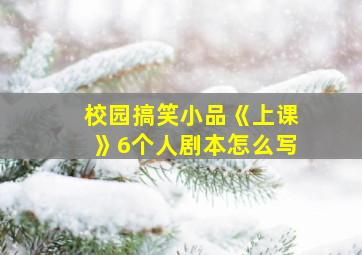 校园搞笑小品《上课》6个人剧本怎么写